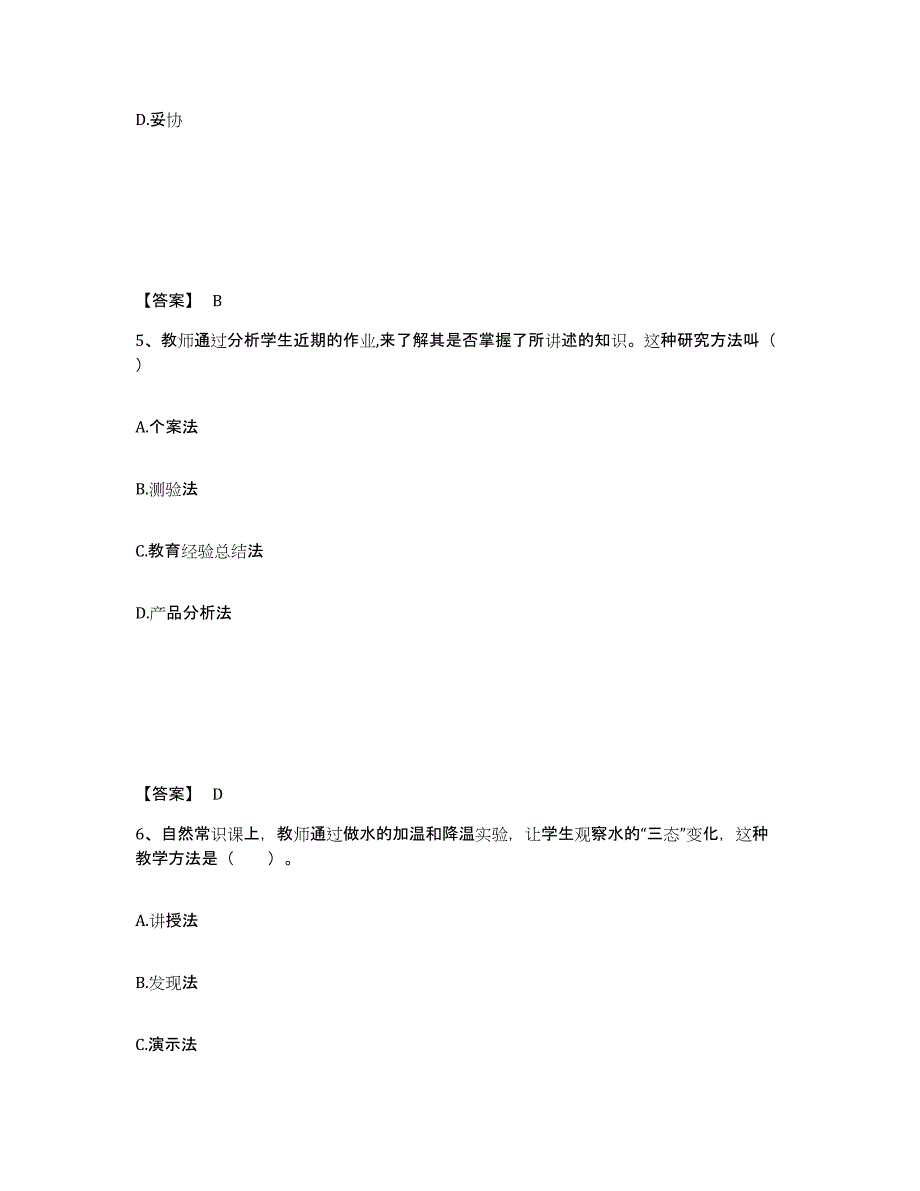 D.妥协

【答案】 B

5、教师通过分析学生近期的作业,来了解其是否掌握了所讲述的知识。这种研究方法叫（ ）

A.个案法

B.测验法

C.教育经验总结法

D.产品分析法

【答案】 D

6、自然常识课上，教师通过做水的加温和降温实验，让学生观察水的“三态”变化，这种教学方法是（　　）。

A.讲授法

B.发现法

C.演示法